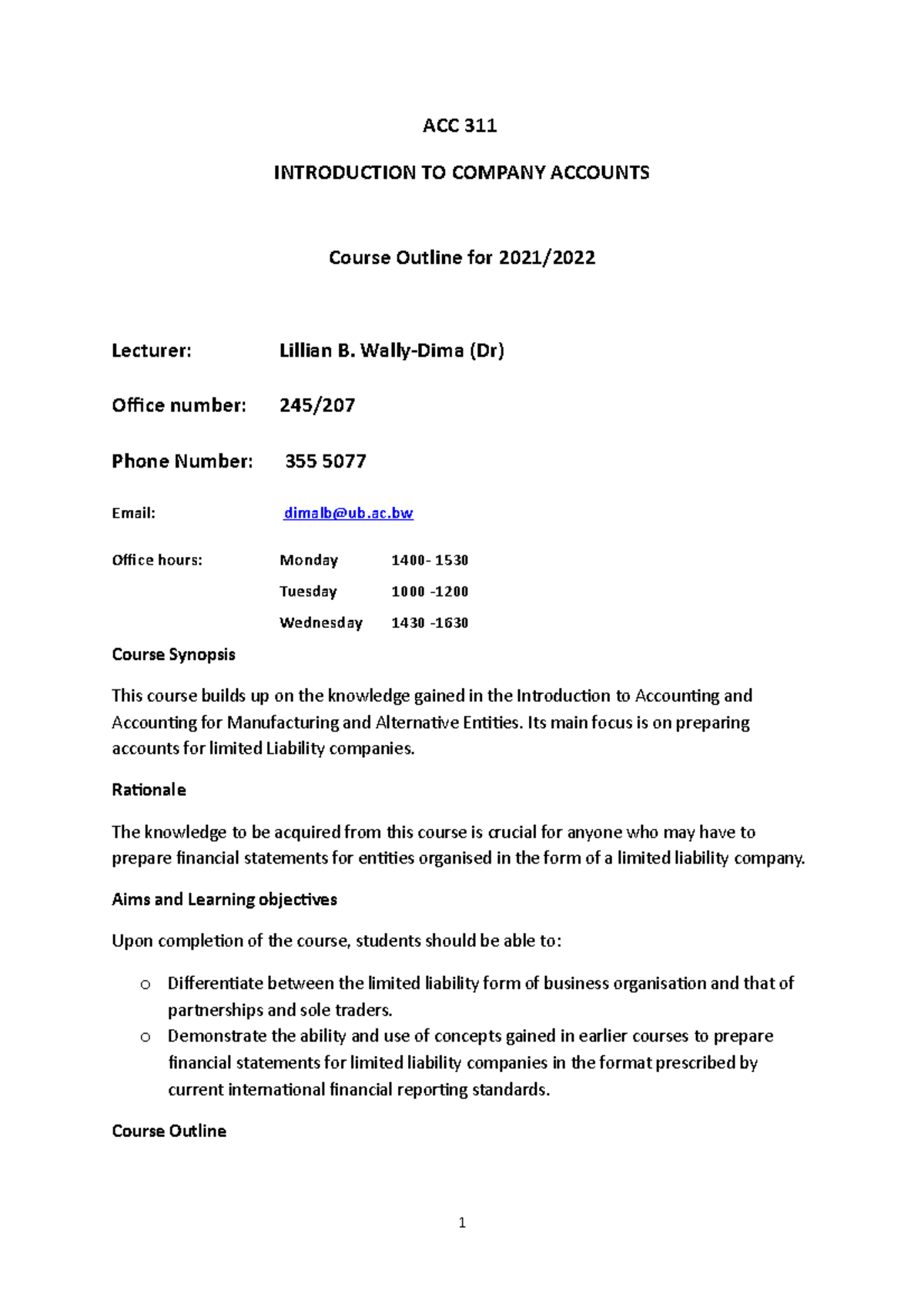 ACC 311

INTRODUCTION TO COMPANY ACCOUNTS

Course Outline for 2021/2022

Lecturer: Lillian B. Wally-Dima (Dr)

Office number: 245/207

Phone Number: 355 5077

Email: dimalb@ub.ac.bw

Office hours: Monday 1400- 1530

Tuesday 1000 -1200

Wednesday 1430 -1630

Course Synopsis

This course builds up on the knowledge gained in the Introduction to Accounting and Accounting for Manufacturing and Alternative Entities. Its main focus is on preparing accounts for limited Liability companies.

Rationale

The knowledge to be acquired from this course is crucial for anyone who may have to prepare financial statements for entities organised in the form of a limited liability company.

Aims and Learning objectives

Upon completion of the course, students should be able to:

o Differentiate between the limited liability form of business organisation and that of partnerships and sole traders.
o Demonstrate the ability and use of concepts gained in earlier courses to prepare financial statements for limited liability companies in the format prescribed by current international financial reporting standards.

Course Outline

1